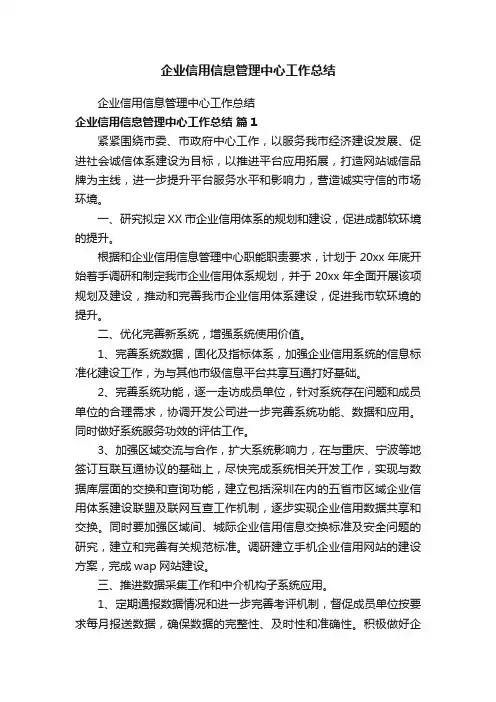 企业信用信息管理中心工作总结

企业信用信息管理中心工作总结

企业信用信息管理中心工作总结 篇1

紧紧围绕市委、市政府中心工作，以服务我市经济建设发展、促进社会诚信体系建设为目标，以推进平台应用拓展，打造网站诚信品牌为主线，进一步提升平台服务水平和影响力，营造诚实守信的市场环境。

一、研究拟定XX市企业信用体系的规划和建设，促进成都软环境的提升。

根据和企业信用信息管理中心职能职责要求，计划于20xx年底开始着手调研和制定我市企业信用体系规划，并于20xx年全面开展该项规划及建设，推动和完善我市企业信用体系建设，促进我市软环境的提升。

二、优化完善新系统，增强系统使用价值。

1、完善系统数据，固化及指标体系，加强企业信用系统的信息标准化建设工作，为与其他市级信息平台共享互通打好基础。

2、完善系统功能，逐一走访成员单位，针对系统存在问题和成员单位的合理需求，协调开发公司进一步完善系统功能、数据和应用。同时做好系统服务功效的评估工作。

3、加强区域交流与合作，扩大系统影响力，在与重庆、宁波等地签订互联互通协议的基础上，尽快完成系统相关开发工作，实现与数据库层面的交换和查询功能，建立包括深圳在内的五省市区域企业信用体系建设联盟及联网互查工作机制，逐步实现企业信用数据共享和交换。同时要加强区域间、城际企业信用信息交换标准及安全问题的研究，建立和完善有关规范标准。调研建立手机企业信用网站的建设方案，完成wap网站建设。

三、推进数据采集工作和中介机构子系统应用。

1、定期通报数据情况和进一步完善考评机制，督促成员单位按要求每月报送数据，确保数据的完整性、及时性和准确性。积极做好企